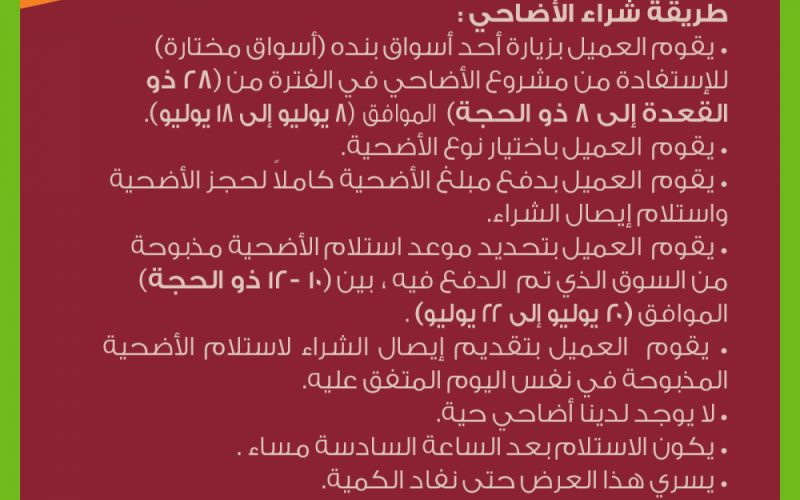 طريقة شراء الأضاحي :

• يقوم العميل بزيارة أحد أسواق بنده (أسواق مختارة) للإستفادة من مشروع الأضاحي في الفترة من (٢٨ ذو القعدة إلى ٨ ذو الحجة) الموافق (٨ يوليو إلى ١٨ يوليو).

• يقوم العميل باختيار نوع الأضحية.

• يقوم العميل بدفع مبلغ الأضحية كاملاً لحجز الأضحية واستلام إيصال الشراء.

• يقوم العميل بتحديد موعد استلام الأضحية مذبوحة من السوق الذي تم الدفع فيه ، بين (١٠ - ١٢ ذو الحجة) الموافق (٢٠ يوليو إلى ٢٢ يوليو) .

• يقوم العميل بتقديم إيصال الشراء لاستلام الأضحية المذبوحة في نفس اليوم المتفق عليه.

• لا يوجد لدينا أضاحي حية.

• يكون الاستلام بعد الساعة السادسة مساء .

• يسري هذا العرض حتى نفاد الكمية.